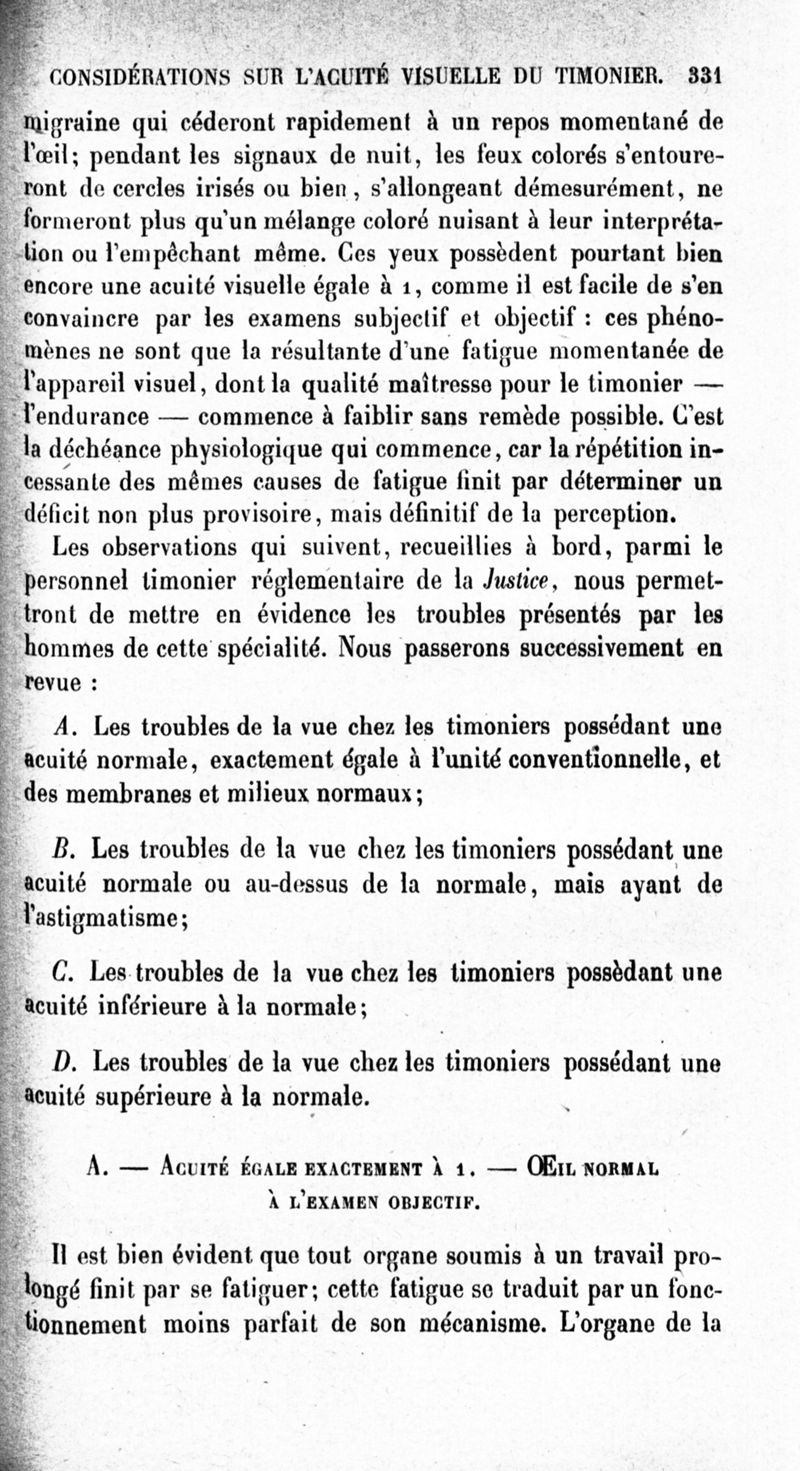 CONSIDÉRATIONS SUR L'ACUITÉ VISUELLE DU TIMONIER. 331

migraine qui céderont rapidement à un repos momentané de l'œil; pendant les signaux de nuit, les feux colorés s'entoureront de cercles irisés ou bien, s'allongeant démesurément, ne formeront plus qu'un mélange coloré nuisant à leur interprétation ou l'empêchant même. Ces yeux possèdent pourtant bien encore une acuité visuelle égale à 1, comme il est facile de s'en convaincre par les examens subjectif et objectif : ces phénomènes ne sont que la résultante d'une fatigue momentanée de l'appareil visuel, dont la qualité maîtresse pour le timonier — l'endurance — commence à faiblir sans remède possible. C'est la déchéance physiologique qui commence, car la répétition incessante des mêmes causes de fatigue finit par déterminer un déficit non plus provisoire, mais définitif de la perception.

Les observations qui suivent, recueillies à bord, parmi le personnel timonier réglementaire de la Justice, nous permettront de mettre en évidence les troubles présentés par les hommes de cette spécialité. Nous passerons successivement en revue :

A. Les troubles de la vue chez les timoniers possédant une acuité normale, exactement égale à l'unité conventionnelle, et des membranes et milieux normaux;

B. Les troubles de la vue chez les timoniers possédant une acuité normale ou au-dessus de la normale, mais ayant de l'astigmatisme;

C. Les troubles de la vue chez les timoniers possèdant une acuité inférieure à la normale;

D. Les troubles de la vue chez les timoniers possédant une acuité supérieure à la normale.

A. — Acuité égale exactement à 1. — Œil normal à l'examen objectif.

Il est bien évident que tout organe soumis à un travail prolongé finit par se fatiguer; cette fatigue se traduit par un fonctionnement moins parfait de son mécanisme. L'organe de la